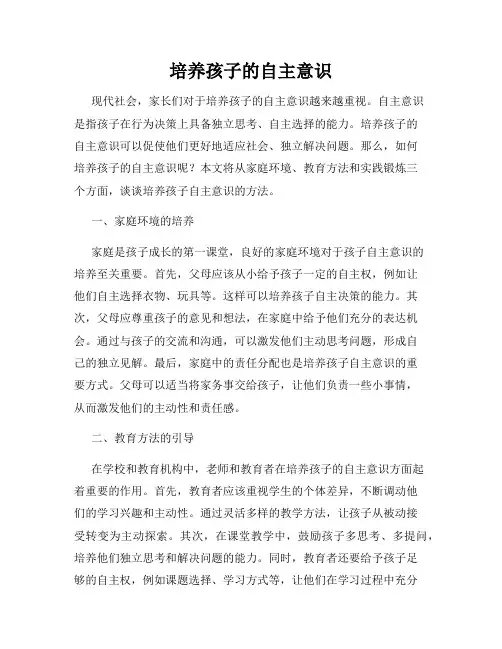 培养孩子的自主意识

现代社会，家长们对于培养孩子的自主意识越来越重视。自主意识是指孩子在行为决策上具备独立思考、自主选择的能力。培养孩子的自主意识可以促使他们更好地适应社会、独立解决问题。那么，如何培养孩子的自主意识呢？本文将从家庭环境、教育方法和实践锻炼三个方面，谈谈培养孩子自主意识的方法。

一、家庭环境的培养

家庭是孩子成长的第一课堂，良好的家庭环境对于孩子自主意识的培养至关重要。首先，父母应该从小给予孩子一定的自主权，例如让他们自主选择衣物、玩具等。这样可以培养孩子自主决策的能力。其次，父母应尊重孩子的意见和想法，在家庭中给予他们充分的表达机会。通过与孩子的交流和沟通，可以激发他们主动思考问题，形成自己的独立见解。最后，家庭中的责任分配也是培养孩子自主意识的重要方式。父母可以适当将家务事交给孩子，让他们负责一些小事情，从而激发他们的主动性和责任感。

二、教育方法的引导

在学校和教育机构中，老师和教育者在培养孩子的自主意识方面起着重要的作用。首先，教育者应该重视学生的个体差异，不断调动他们的学习兴趣和主动性。通过灵活多样的教学方法，让孩子从被动接受转变为主动探索。其次，在课堂教学中，鼓励孩子多思考、多提问，培养他们独立思考和解决问题的能力。同时，教育者还要给予孩子足够的自主权，例如课题选择、学习方式等，让他们在学习过程中充分